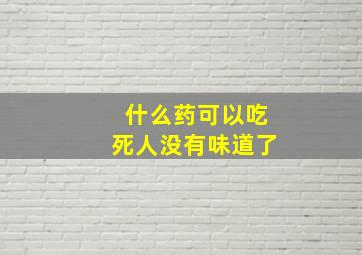 什么药可以吃
死人没有味道了